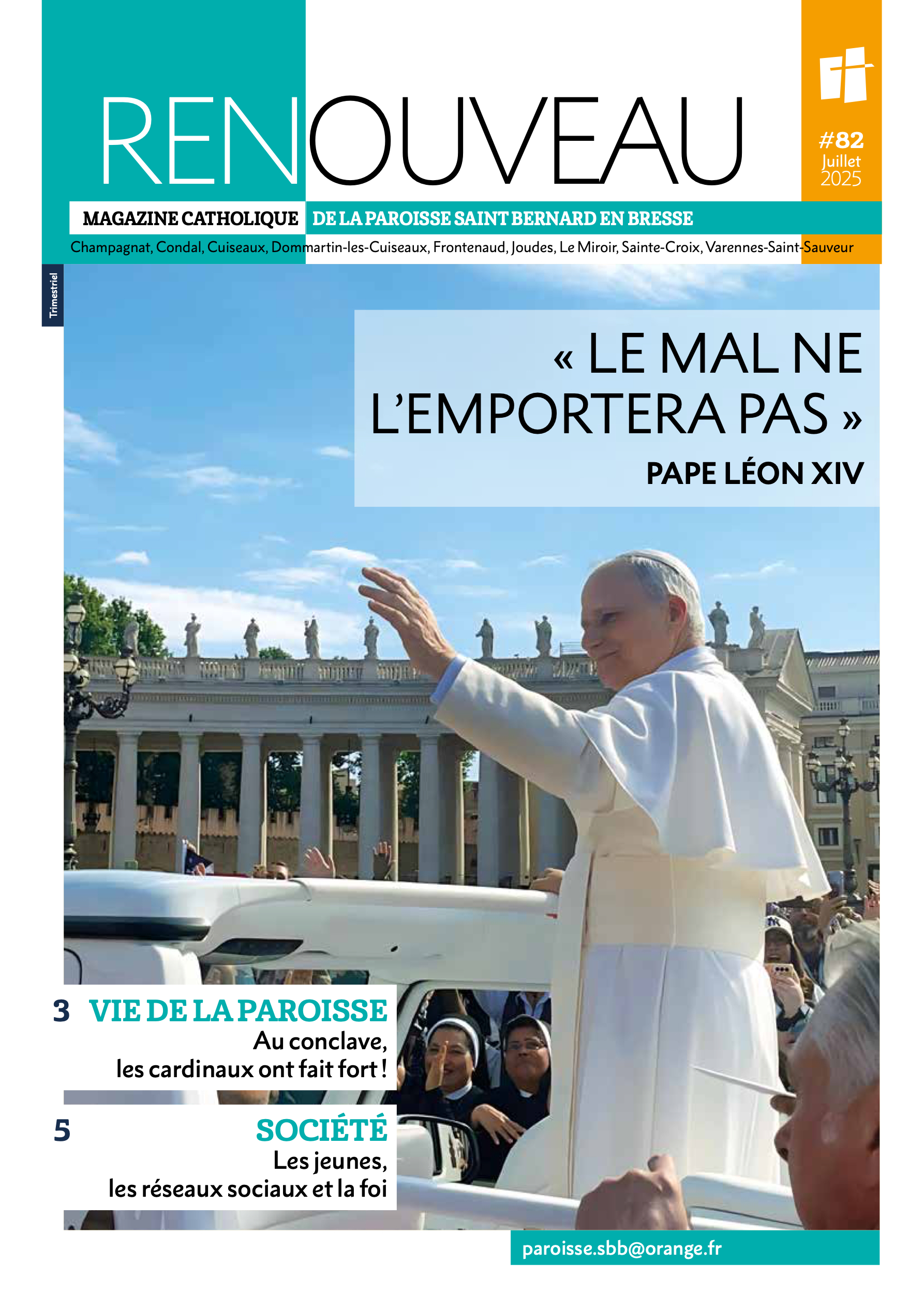 RENOUVEAU

#82
Juillet
2025

MAGAZINE CATHOLIQUE DE LA PAROISSE SAINT BERNARD EN BRESSE

Champagnat, Condal, Cuiseaux, Dommartin-les-Cuiseaux, Frontenaud, Joudes, Le Miroir, Sainte-Croix, Varennes-Saint-Sauveur

Trimestriel

« LE MAL NE L'EMPORTERA PAS »
PAPE LÉON XIV

3 VIE DE LA PAROISSE
Au conclave, les cardinaux ont fait fort !

5 SOCIÉTÉ
Les jeunes, les réseaux sociaux et la foi

paroisse.sbb@orange.fr